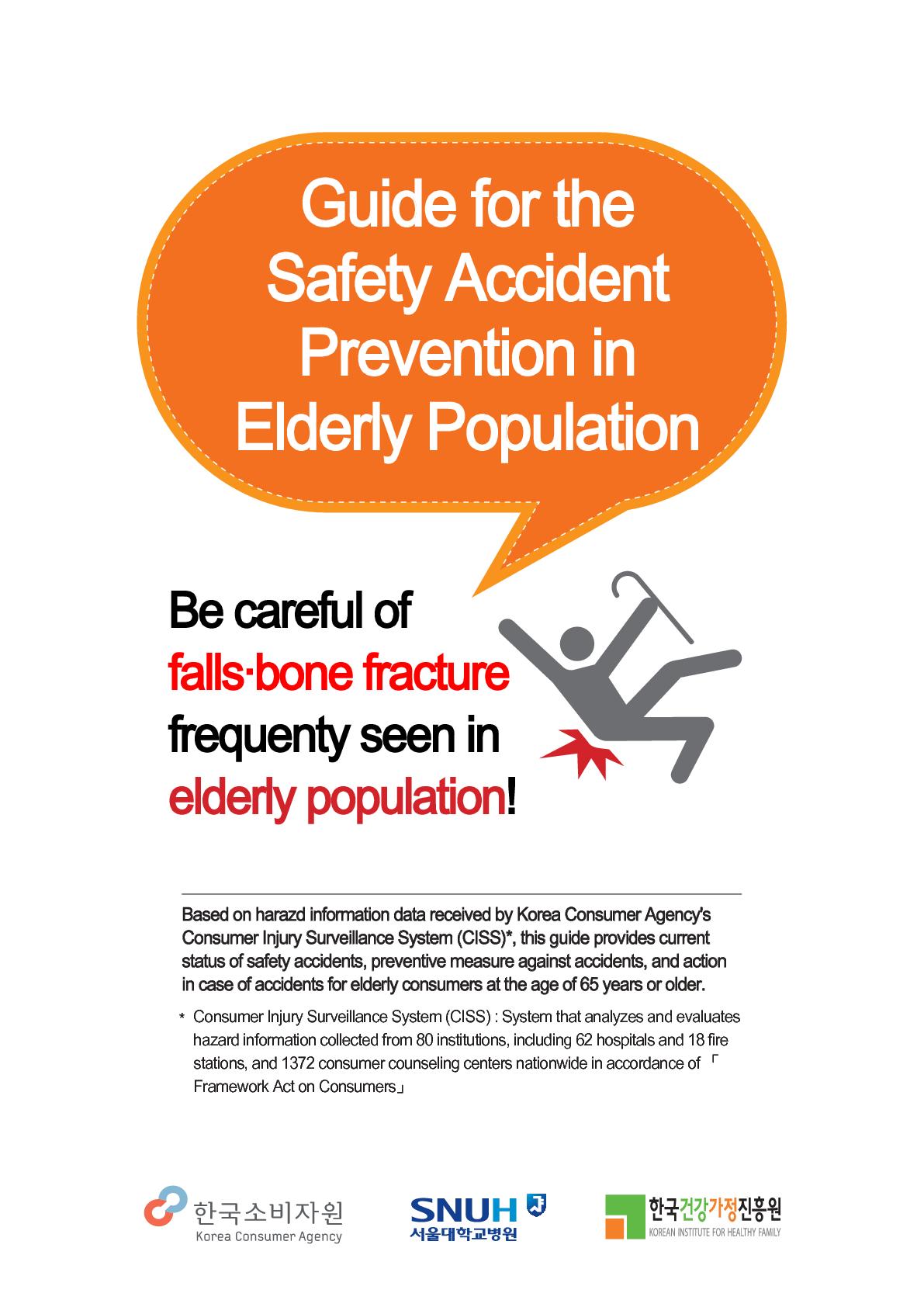 Guide for the Safety Accident Prevention in Elderly Population

Be careful of falls·bone fracture frequenty seen in elderly population!

Based on harazd information data received by Korea Consumer Agency's Consumer Injury Surveillance System (CISS)*, this guide provides current status of safety accidents, preventive measure against accidents, and action in case of accidents for elderly consumers at the age of 65 years or older.

* Consumer Injury Surveillance System (CISS) : System that analyzes and evaluates hazard information collected from 80 institutions, including 62 hospitals and 18 fire stations, and 1372 consumer counseling centers nationwide in accordance of 「Framework Act on Consumers」

한국소비자원
Korea Consumer Agency

SNUH
서울대학교병원

한국건강가정진흥원
KOREAN INSTITUTE FOR HEALTHY FAMILY